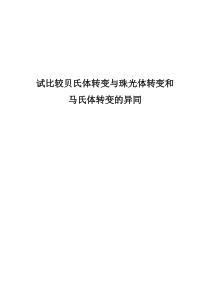 试比较贝氏体转变与珠光体转变和马氏体转变的异同